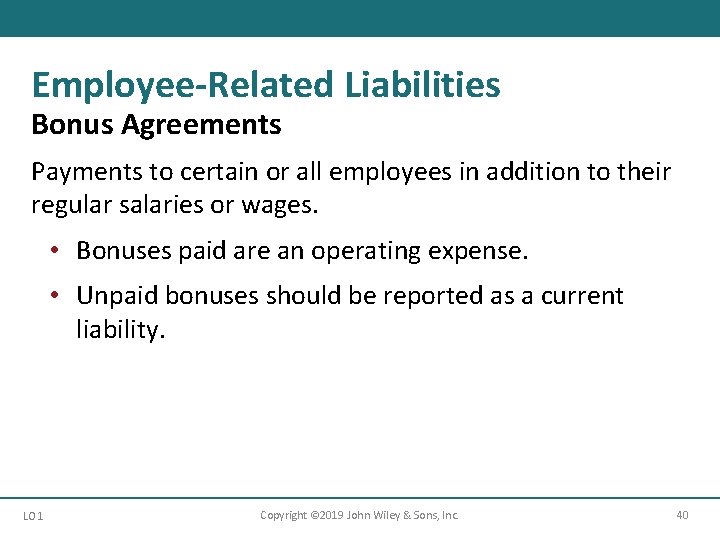 Employee-Related Liabilities
Bonus Agreements

Payments to certain or all employees in addition to their regular salaries or wages.

• Bonuses paid are an operating expense.
• Unpaid bonuses should be reported as a current liability.

LO 1

Copyright ©2019 John Wiley & Sons, Inc.

40